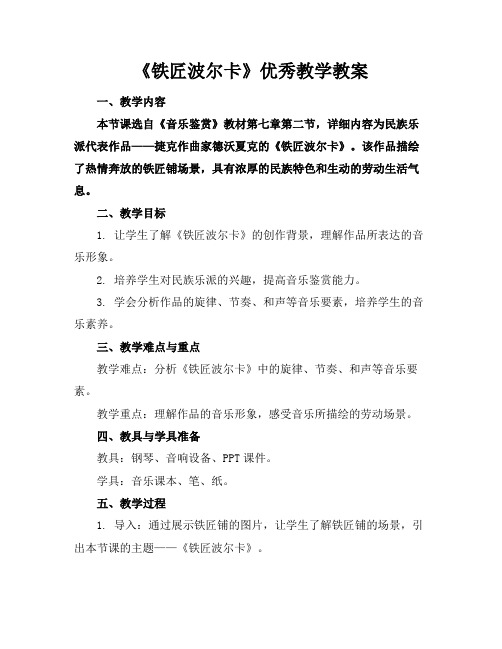 《铁匠波尔卡》优秀教学教案

一、教学内容

本节课选自《音乐鉴赏》教材第七章第二节，详细内容为民族乐派代表作品——捷克作曲家德沃夏克的《铁匠波尔卡》。该作品描绘了热情奔放的铁匠铺场景，具有浓厚的民族特色和生动的劳动生活气息。

二、教学目标

1. 让学生了解《铁匠波尔卡》的创作背景，理解作品所表达的音乐形象。

2. 培养学生对民族乐派的兴趣，提高音乐鉴赏能力。

3. 学会分析作品的旋律、节奏、和声等音乐要素，培养学生的音乐素养。

三、教学难点与重点

教学难点：分析《铁匠波尔卡》中的旋律、节奏、和声等音乐要素。

教学重点：理解作品的音乐形象，感受音乐所描绘的劳动场景。

四、教具与学具准备

教具：钢琴、音响设备、PPT课件。

学具：音乐课本、笔、纸。

五、教学过程

1. 导入：通过展示铁匠铺的图片，让学生了解铁匠铺的场景，引出本节课的主题——《铁匠波尔卡》。